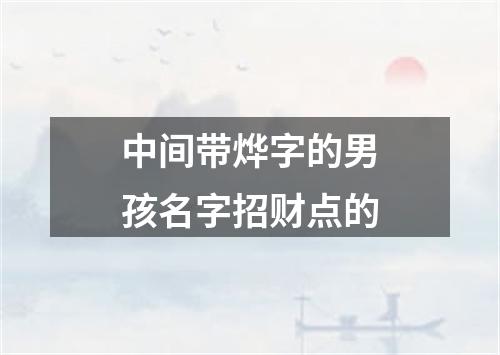 中间带烨字的男孩名字招财点的